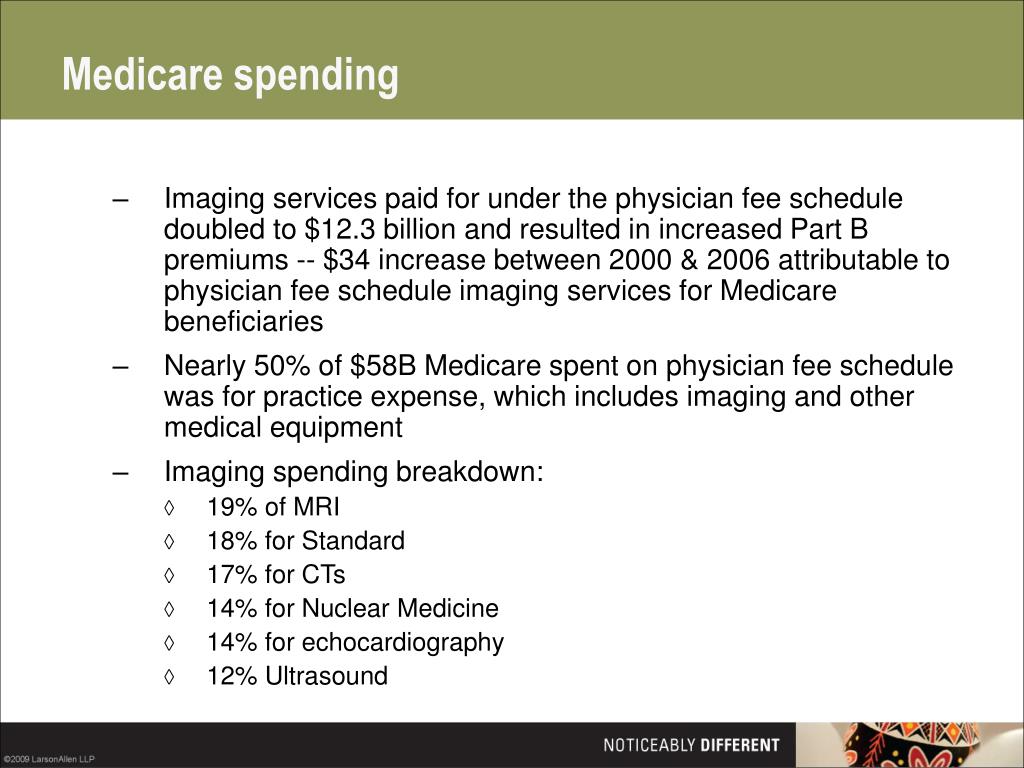 Medicare spending

– Imaging services paid for under the physician fee schedule doubled to \$12.3 billion and resulted in increased Part B premiums -- \$34 increase between 2000 & 2006 attributable to physician fee schedule imaging services for Medicare beneficiaries

– Nearly 50% of \$58B Medicare spent on physician fee schedule was for practice expense, which includes imaging and other medical equipment

– Imaging spending breakdown:

◊ 19% of MRI

◊ 18% for Standard

◊ 17% for CTs

◊ 14% for Nuclear Medicine

◊ 14% for echocardiography

◊ 12% Ultrasound

©2009 LarsonAllen LLP

NOTICEABLY DIFFERENT